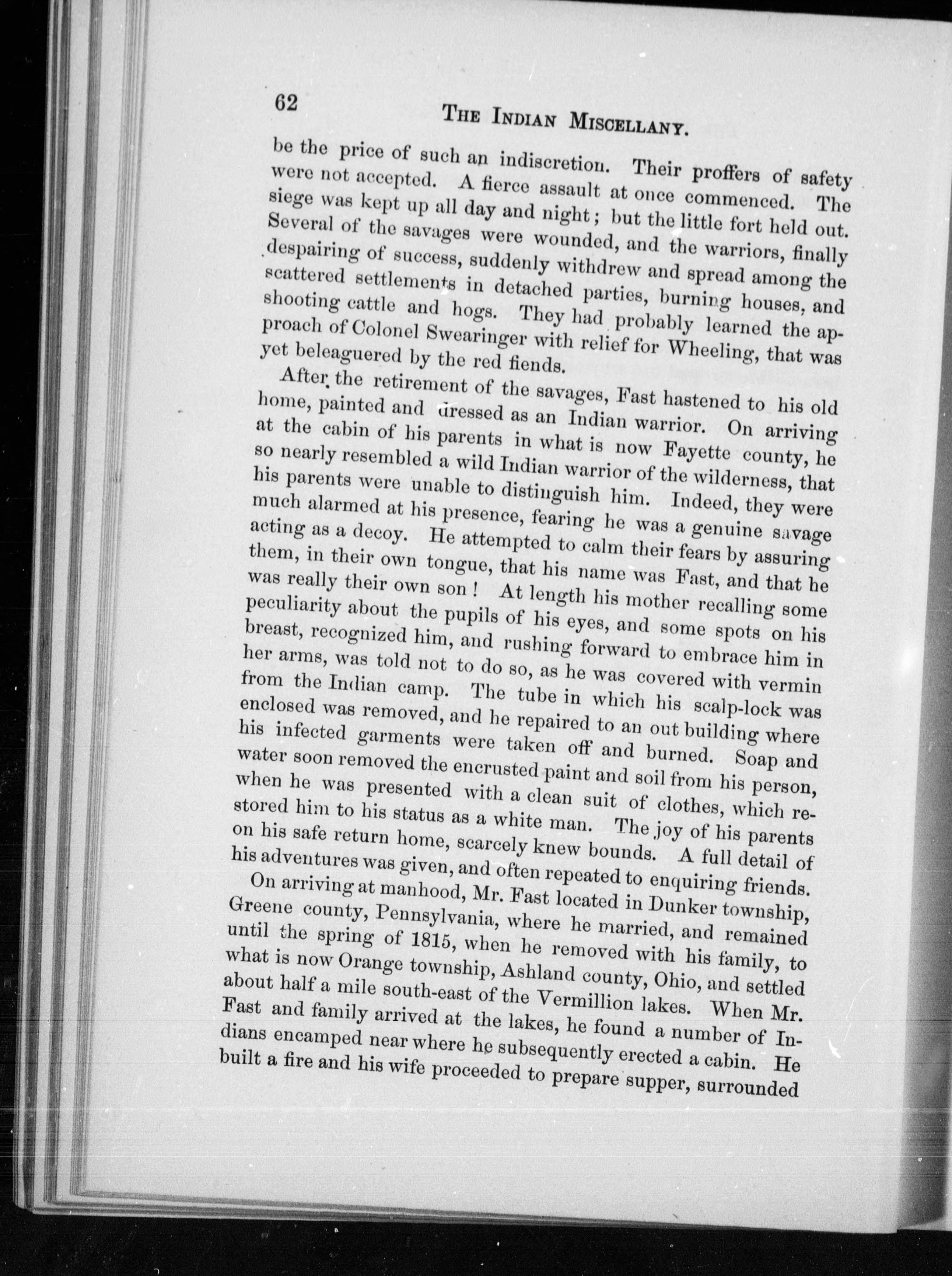 62 THE INDIAN MISCELLANY.

be the price of such an indiscretion. Their proffers of safety were not accepted. A fierce assault at once commenced. The siege was kept up all day and night; but the little fort held out. Several of the savages were wounded, and the warriors, finally despairing of success, suddenly withdrew and spread among the scattered settlements in detached parties, burning houses, and shooting cattle and hogs. They had probably learned the approach of Colonel Swearinger with relief for Wheeling, that was yet beleaguered by the red fiends.

After the retirement of the savages, Fast hastened to his old home, painted and dressed as an Indian warrior. On arriving at the cabin of his parents in what is now Fayette county, he so nearly resembled a wild Indian warrior of the wilderness, that his parents were unable to distinguish him. Indeed, they were much alarmed at his presence, fearing he was a genuine savage acting as a decoy. He attempted to calm their fears by assuring them, in their own tongue, that his name was Fast, and that he was really their own son! At length his mother recalling some peculiarity about the pupils of his eyes, and some spots on his breast, recognized him, and rushing forward to embrace him in her arms, was told not to do so, as he was covered with vermin from the Indian camp. The tube in which his scalp-lock was enclosed was removed, and he repaired to an out building where his infected garments were taken off and burned. Soap and water soon removed the encrusted paint and soil from his person, when he was presented with a clean suit of clothes, which restored him to his status as a white man. The joy of his parents on his safe return home, scarcely knew bounds. A full detail of his adventures was given, and often repeated to enquiring friends.

On arriving at manhood, Mr. Fast located in Dunker township, Greene county, Pennsylvania, where he married, and remained until the spring of 1815, when he removed with his family, to what is now Orange township, Ashland county, Ohio, and settled about half a mile south-east of the Vermillion lakes. When Mr. Fast and family arrived at the lakes, he found a number of Indians encamped near where he subsequently erected a cabin. He built a fire and his wife proceeded to prepare supper, surrounded